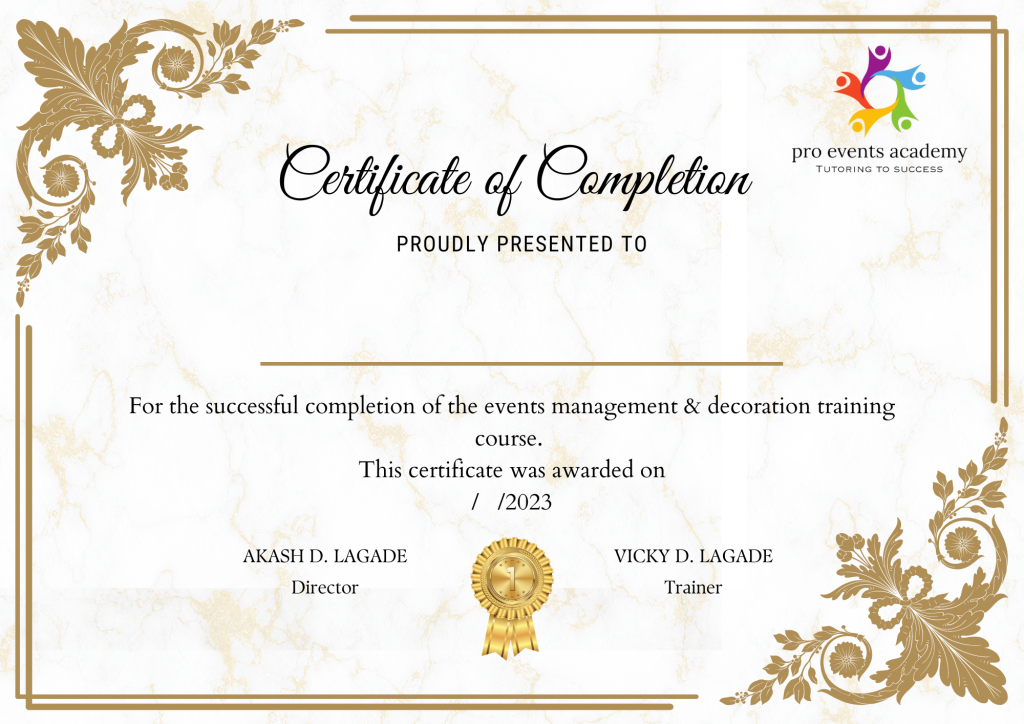 pro events academy
Tutoring to success

Certificate of Completion

PROUDLY PRESENTED TO

For the successful completion of the events management & decoration training course.

This certificate was awarded on
/ /2023

AKASH D. LAGADE
Director

1

VICKY D. LAGADE
Trainer